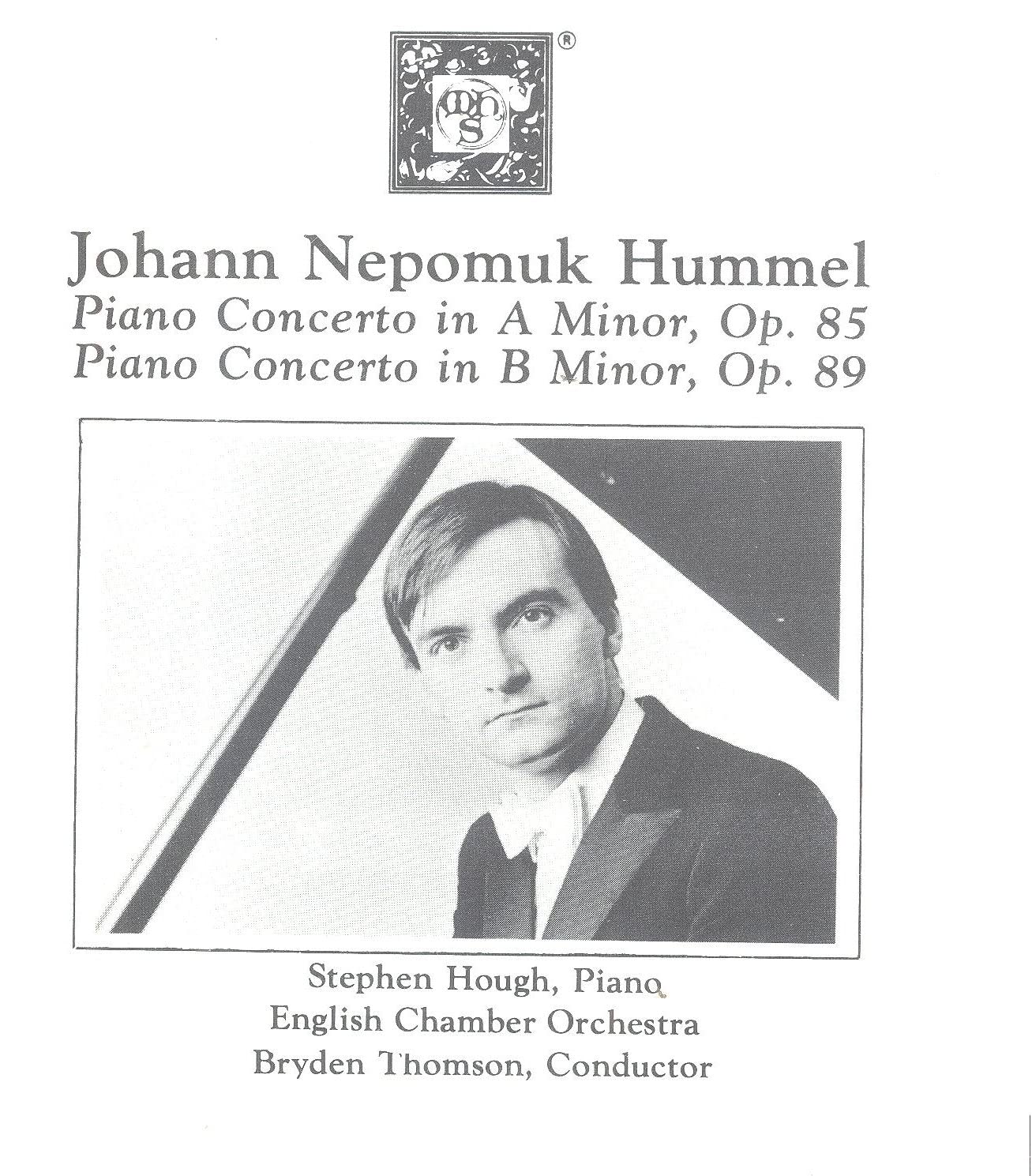 mhs ®

Johann Nepomuk Hummel
Piano Concerto in A Minor, Op. 85
Piano Concerto in B Minor, Op. 89

Stephen Hough, Piano
English Chamber Orchestra
Bryden Thomson, Conductor